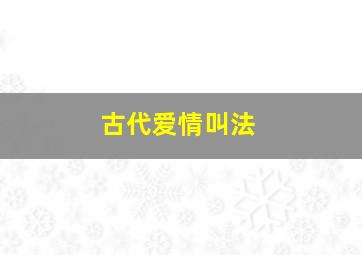 古代爱情叫法